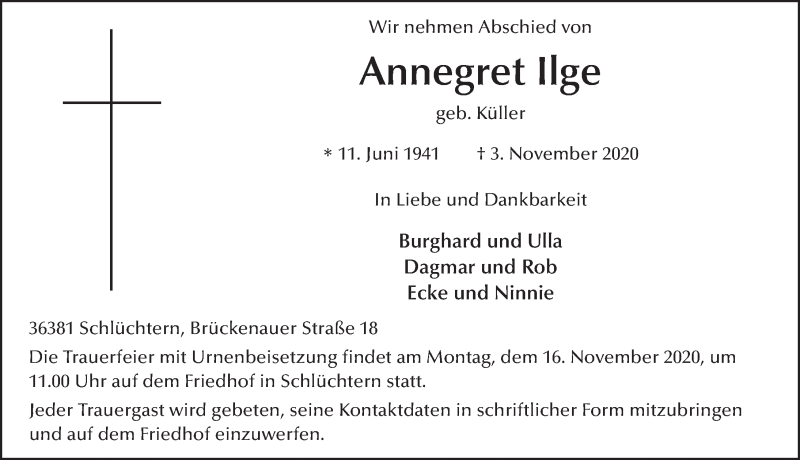 Wir nehmen Abschied von

Annegret Ilge

geb. Küller

* 11. Juni 1941 † 3. November 2020

In Liebe und Dankbarkeit

Burghard und Ulla
Dagmar und Rob
Ecke und Ninnie

36381 Schlüchtern, Brückenauer Straße 18

Die Trauerfeier mit Urnenbeisetzung findet am Montag, dem 16. November 2020, um 11.00 Uhr auf dem Friedhof in Schlüchtern statt.

Jeder Trauergast wird gebeten, seine Kontaktdaten in schriftlicher Form mitzubringen und auf dem Friedhof einzuwerfen.